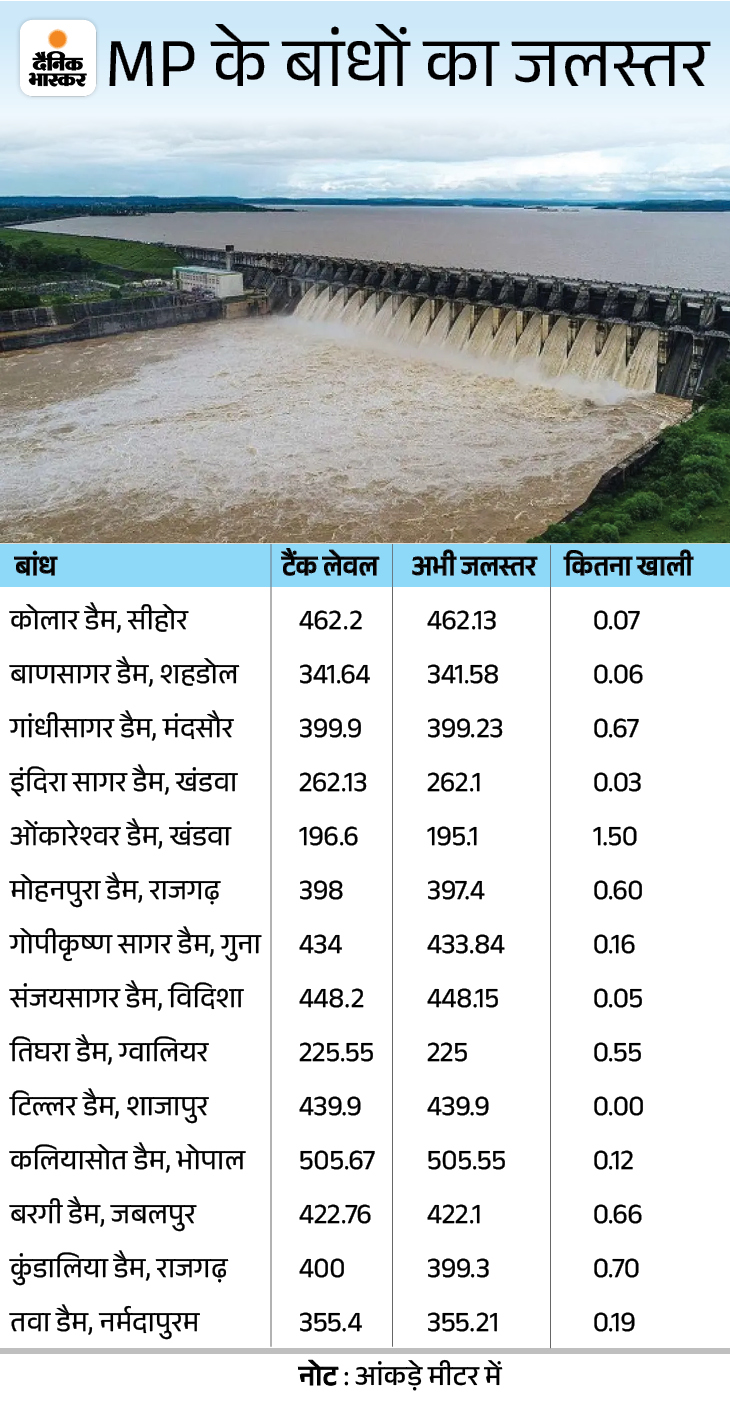 दैनिक भास्कर

MP के बांधों का जलस्तर

| बांध | टैंक लेवल | अभी जलस्तर | कितना खाली |
|---|---|---|---|
| कोलार डैम, सीहोर | 462.2 | 462.13 | 0.07 |
| बाणसागर डैम, शहडोल | 341.64 | 341.58 | 0.06 |
| गांधीसागर डैम, मंदसौर | 399.9 | 399.23 | 0.67 |
| इंदिरा सागर डैम, खंडवा | 262.13 | 262.1 | 0.03 |
| ओंकारेश्वर डैम, खंडवा | 196.6 | 195.1 | 1.50 |
| मोहनपुरा डैम, राजगढ़ | 398 | 397.4 | 0.60 |
| गोपीकृष्ण सागर डैम, गुना | 434 | 433.84 | 0.16 |
| संजयसागर डैम, विदिशा | 448.2 | 448.15 | 0.05 |
| तिघरा डैम, ग्वालियर | 225.55 | 225 | 0.55 |
| टिल्लर डैम, शाजापुर | 439.9 | 439.9 | 0.00 |
| कलियासोत डैम, भोपाल | 505.67 | 505.55 | 0.12 |
| बरगी डैम, जबलपुर | 422.76 | 422.1 | 0.66 |
| कुंडालिया डैम, राजगढ़ | 400 | 399.3 | 0.70 |
| तवा डैम, नर्मदापुरम | 355.4 | 355.21 | 0.19 |

नोट : आंकड़े मीटर में